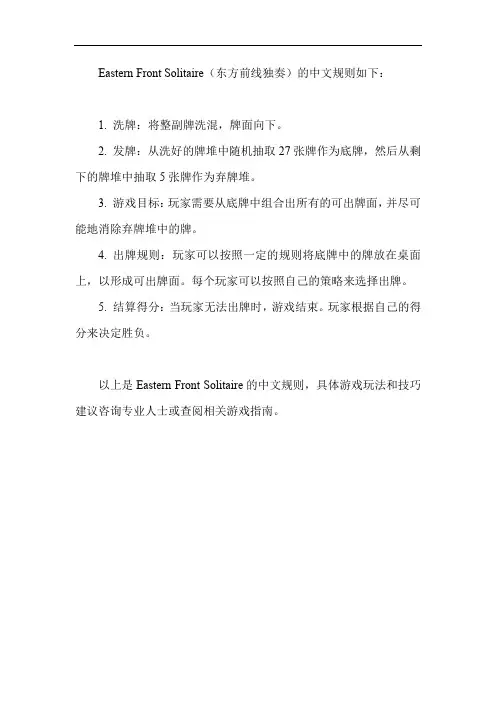 Eastern Front Solitaire（东方前线独奏）的中文规则如下：

1. 洗牌：将整副牌洗混，牌面向下。

2. 发牌：从洗好的牌堆中随机抽取 27 张牌作为底牌，然后从剩下的牌堆中抽取 5 张牌作为弃牌堆。

3. 游戏目标：玩家需要从底牌中组合出所有的可出牌面，并尽可能地消除弃牌堆中的牌。

4. 出牌规则：玩家可以按照一定的规则将底牌中的牌放在桌面上，以形成可出牌面。每个玩家可以按照自己的策略来选择出牌。

5. 结算得分：当玩家无法出牌时，游戏结束。玩家根据自己的得分来决定胜负。

以上是 Eastern Front Solitaire 的中文规则，具体游戏玩法和技巧建议咨询专业人士或查阅相关游戏指南。